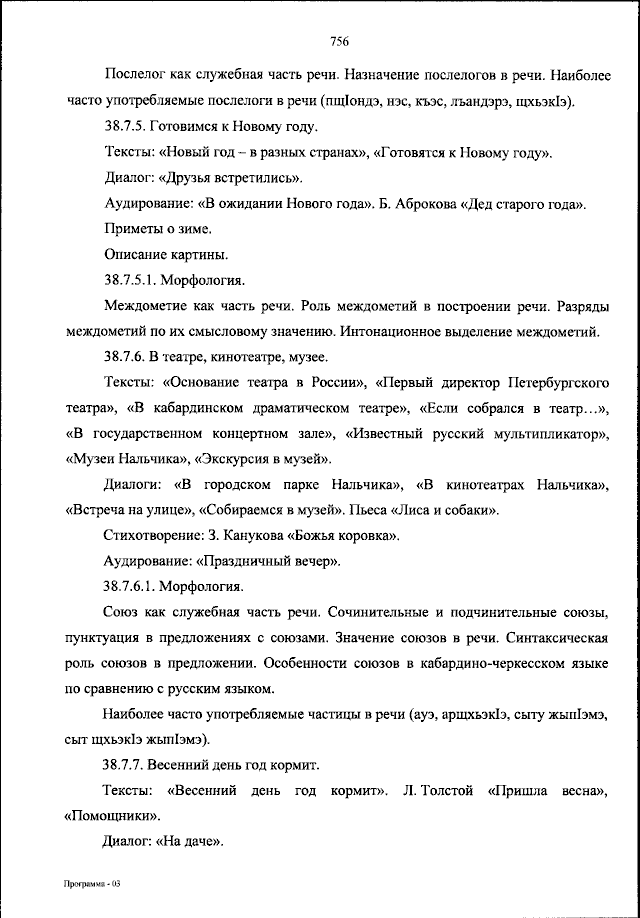 756

Послелог как служебная часть речи. Назначение послелогов в речи. Наиболее часто употребляемые послелоги в речи (пщIондэ, нэс, къэс, лъандэрэ, щхьэкIэ).

38.7.5. Готовимся к Новому году.

Тексты: «Новый год – в разных странах», «Готовятся к Новому году».

Диалог: «Друзья встретились».

Аудирование: «В ожидании Нового года». Б. Аброкова «Дед старого года».

Приметы о зиме.

Описание картины.

38.7.5.1. Морфология.

Междометие как часть речи. Роль междометий в построении речи. Разряды междометий по их смысловому значению. Интонационное выделение междометий.

38.7.6. В театре, кинотеатре, музее.

Тексты: «Основание театра в России», «Первый директор Петербургского театра», «В кабардинском драматическом театре», «Если собрался в театр…», «В государственном концертном зале», «Известный русский мультипликатор», «Музеи Нальчика», «Экскурсия в музей».

Диалоги: «В городском парке Нальчика», «В кинотеатрах Нальчика», «Встреча на улице», «Собираемся в музей». Пьеса «Лиса и собаки».

Стихотворение: З. Канукова «Божья коровка».

Аудирование: «Праздничный вечер».

38.7.6.1. Морфология.

Союз как служебная часть речи. Сочинительные и подчинительные союзы, пунктуация в предложениях с союзами. Значение союзов в речи. Синтаксическая роль союзов в предложении. Особенности союзов в кабардино-черкесском языке по сравнению с русским языком.

Наиболее часто употребляемые частицы в речи (ауэ, арщхьэкIэ, сыту жыпIэмэ, сыт щхьэкIэ жыпIэмэ).

38.7.7. Весенний день год кормит.

Тексты: «Весенний день год кормит». Л. Толстой «Пришла весна», «Помощники».

Диалог: «На даче».

Программа - 03